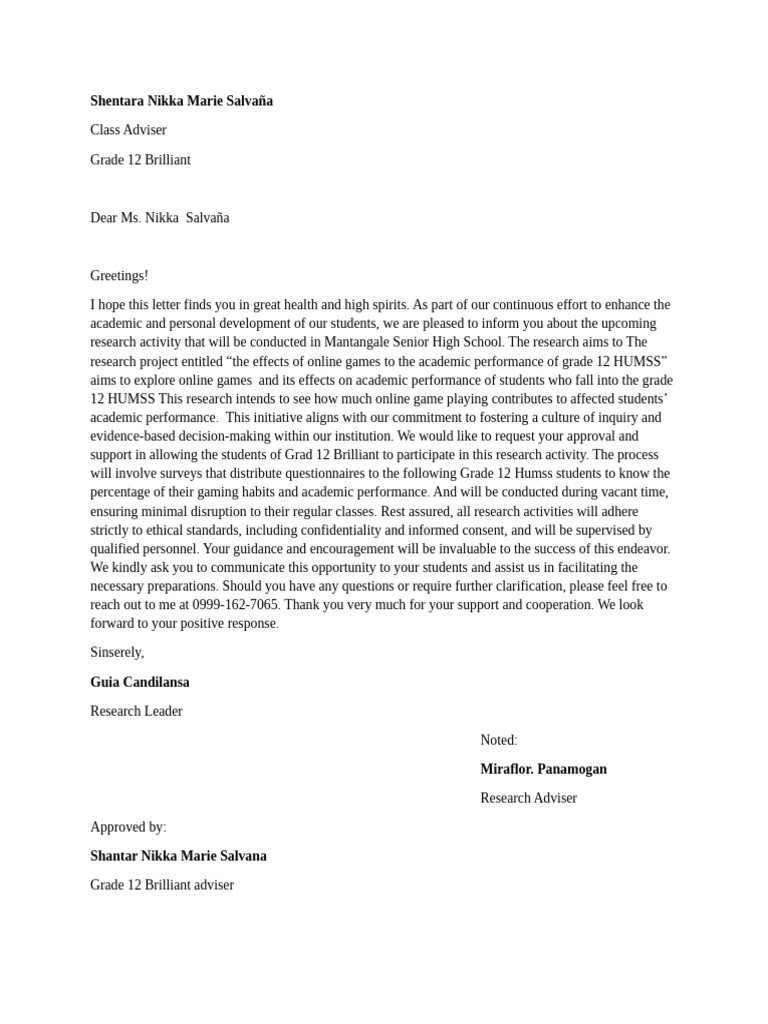 Shentara Nikka Marie Salvaña

Class Adviser

Grade 12 Brilliant

Dear Ms. Nikka Salvaña

Greetings!

I hope this letter finds you in great health and high spirits. As part of our continuous effort to enhance the academic and personal development of our students, we are pleased to inform you about the upcoming research activity that will be conducted in Mantangale Senior High School. The research aims to The research project entitled “the effects of online games to the academic performance of grade 12 HUMSS” aims to explore online games and its effects on academic performance of students who fall into the grade 12 HUMSS This research intends to see how much online game playing contributes to affected students’ academic performance. This initiative aligns with our commitment to fostering a culture of inquiry and evidence-based decision-making within our institution. We would like to request your approval and support in allowing the students of Grad 12 Brilliant to participate in this research activity. The process will involve surveys that distribute questionnaires to the following Grade 12 Humss students to know the percentage of their gaming habits and academic performance. And will be conducted during vacant time, ensuring minimal disruption to their regular classes. Rest assured, all research activities will adhere strictly to ethical standards, including confidentiality and informed consent, and will be supervised by qualified personnel. Your guidance and encouragement will be invaluable to the success of this endeavor. We kindly ask you to communicate this opportunity to your students and assist us in facilitating the necessary preparations. Should you have any questions or require further clarification, please feel free to reach out to me at 0999-162-7065. Thank you very much for your support and cooperation. We look forward to your positive response.

Sinserely,

Guia Candilansa

Research Leader

Noted:

Miraflor. Panamogan

Research Adviser

Approved by:

Shantar Nikka Marie Salvana

Grade 12 Brilliant adviser